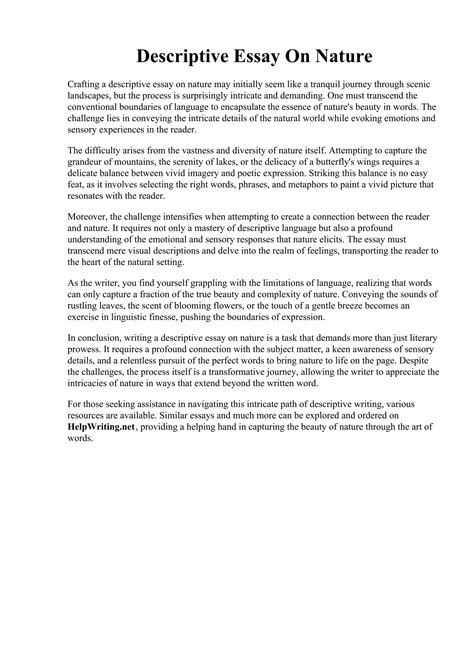 Descriptive Essay On Nature

Crafting a descriptive essay on nature may initially seem like a tranquil journey through scenic landscapes, but the process is surprisingly intricate and demanding. One must transcend the conventional boundaries of language to encapsulate the essence of nature's beauty in words. The challenge lies in conveying the intricate details of the natural world while evoking emotions and sensory experiences in the reader.

The difficulty arises from the vastness and diversity of nature itself. Attempting to capture the grandeur of mountains, the serenity of lakes, or the delicacy of a butterfly's wings requires a delicate balance between vivid imagery and poetic expression. Striking this balance is no easy feat, as it involves selecting the right words, phrases, and metaphors to paint a vivid picture that resonates with the reader.

Moreover, the challenge intensifies when attempting to create a connection between the reader and nature. It requires not only a mastery of descriptive language but also a profound understanding of the emotional and sensory responses that nature elicits. The essay must transcend mere visual descriptions and delve into the realm of feelings, transporting the reader to the heart of the natural setting.

As the writer, you find yourself grappling with the limitations of language, realizing that words can only capture a fraction of the true beauty and complexity of nature. Conveying the sounds of rustling leaves, the scent of blooming flowers, or the touch of a gentle breeze becomes an exercise in linguistic finesse, pushing the boundaries of expression.

In conclusion, writing a descriptive essay on nature is a task that demands more than just literary prowess. It requires a profound connection with the subject matter, a keen awareness of sensory details, and a relentless pursuit of the perfect words to bring nature to life on the page. Despite the challenges, the process itself is a transformative journey, allowing the writer to appreciate the intricacies of nature in ways that extend beyond the written word.

For those seeking assistance in navigating this intricate path of descriptive writing, various resources are available. Similar essays and much more can be explored and ordered on HelpWriting.net, providing a helping hand in capturing the beauty of nature through the art of words.